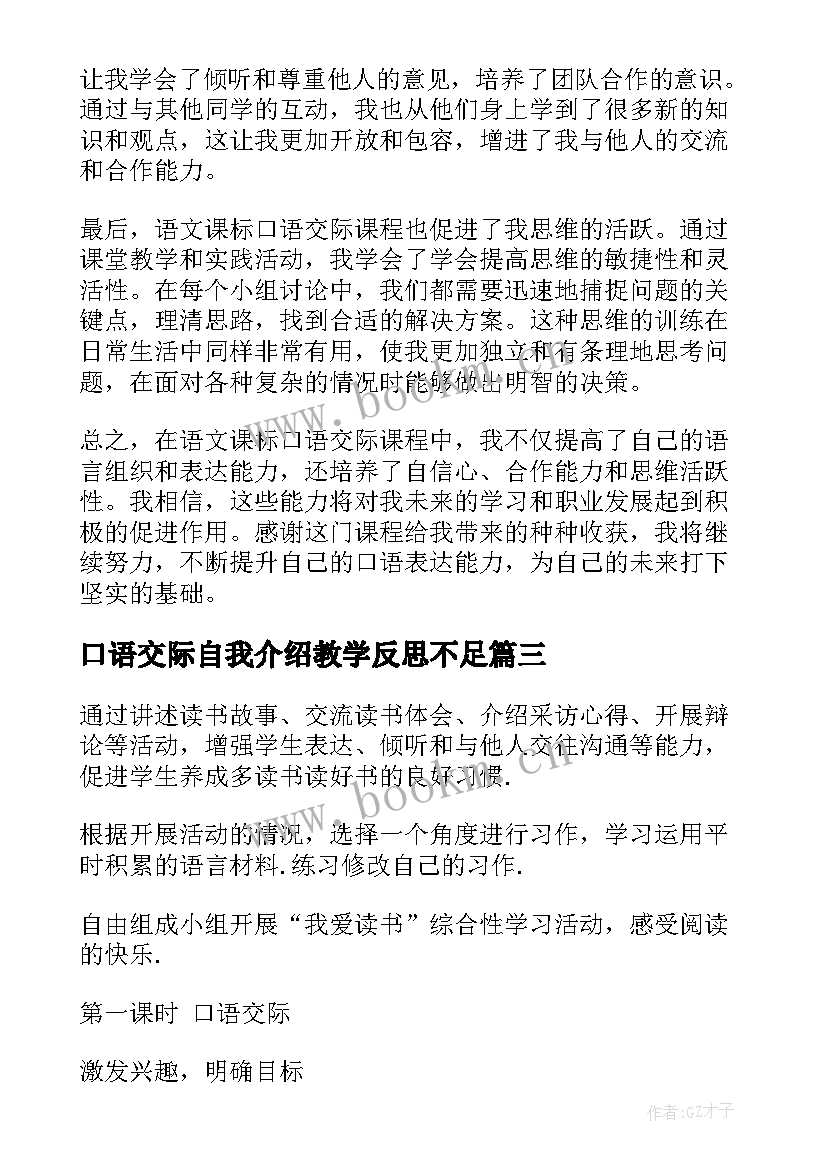 让我学会了倾听和尊重他人的意见，培养了团队合作的意识。通过与其他同学的互动，我也从他们身上学到了很多新的知识和观点，这让我更加开放和包容，增进了我与他人的交流和合作能力。

最后，语文课标口语交际课程也促进了我思维的活跃。通过课堂教学和实践活动，我学会了学会提高思维的敏捷性和灵活性。在每个小组讨论中，我们都需要迅速地捕捉问题的关键点，理清思路，找到合适的解决方案。这种思维的训练在日常生活中同样非常有用，使我更加独立和有条理地思考问题，在面对各种复杂的情况时能够做出明智的决策。

总之，在语文课标口语交际课程中，我不仅提高了自己的语言组织和表达能力，还培养了自信心、合作能力和思维活跃性。我相信，这些能力将对我未来的学习和职业发展起到积极的促进作用。感谢这门课程给我带来的种种收获，我将继续努力，不断提升自己的口语表达能力，为自己的未来打下坚实的基础。

口语交际自我介绍教学反思不足篇三

通过讲述读书故事、交流读书体会、介绍采访心得、开展辩论等活动，增强学生表达、倾听和与他人交往沟通等能力，促进学生养成多读书读好书的良好习惯.

根据开展活动的情况，选择一个角度进行习作，学习运用平时积累的语言材料.练习修改自己的习作.

自由组成小组开展“我爱读书”综合性学习活动，感受阅读的快乐.

第一课时 口语交际

激发兴趣，明确目标

www.bookm.cn

www.bookm.cn

作者:GZ才子